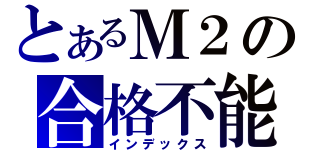 とあるM２の
合格不能
インデックス